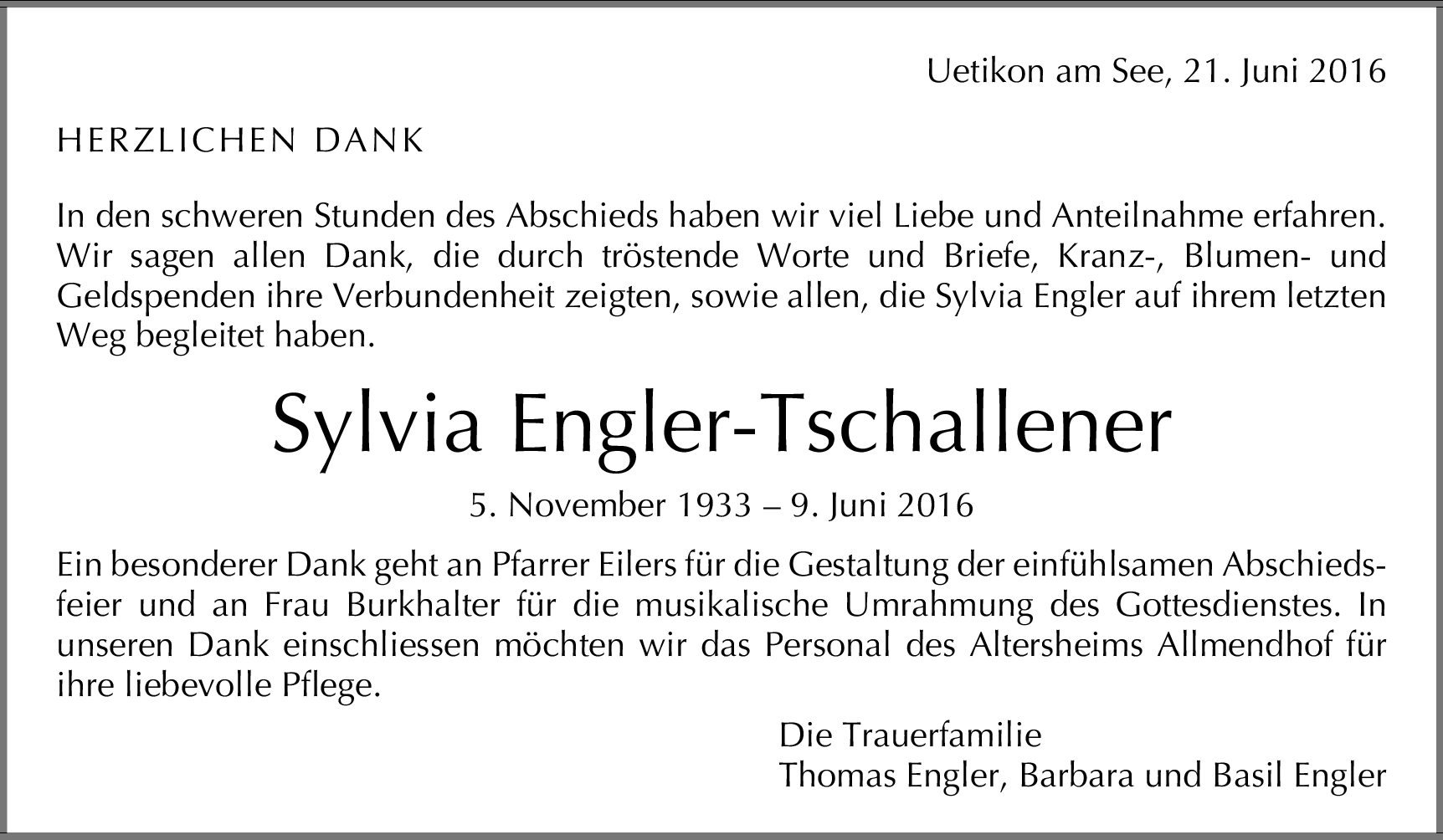 Uetikon am See, 21. Juni 2016

HERZLICHEN DANK

In den schweren Stunden des Abschieds haben wir viel Liebe und Anteilnahme erfahren. Wir sagen allen Dank, die durch tröstende Worte und Briefe, Kranz-, Blumen- und Geldspenden ihre Verbundenheit zeigten, sowie allen, die Sylvia Engler auf ihrem letzten Weg begleitet haben.

Sylvia Engler-Tschallener

5. November 1933 – 9. Juni 2016

Ein besonderer Dank geht an Pfarrer Eilers für die Gestaltung der einfühlsamen Abschiedsfeier und an Frau Burkhalter für die musikalische Umrahmung des Gottesdienstes. In unseren Dank einschliessen möchten wir das Personal des Altersheims Allmendhof für ihre liebevolle Pflege.

Die Trauerfamilie
Thomas Engler, Barbara und Basil Engler